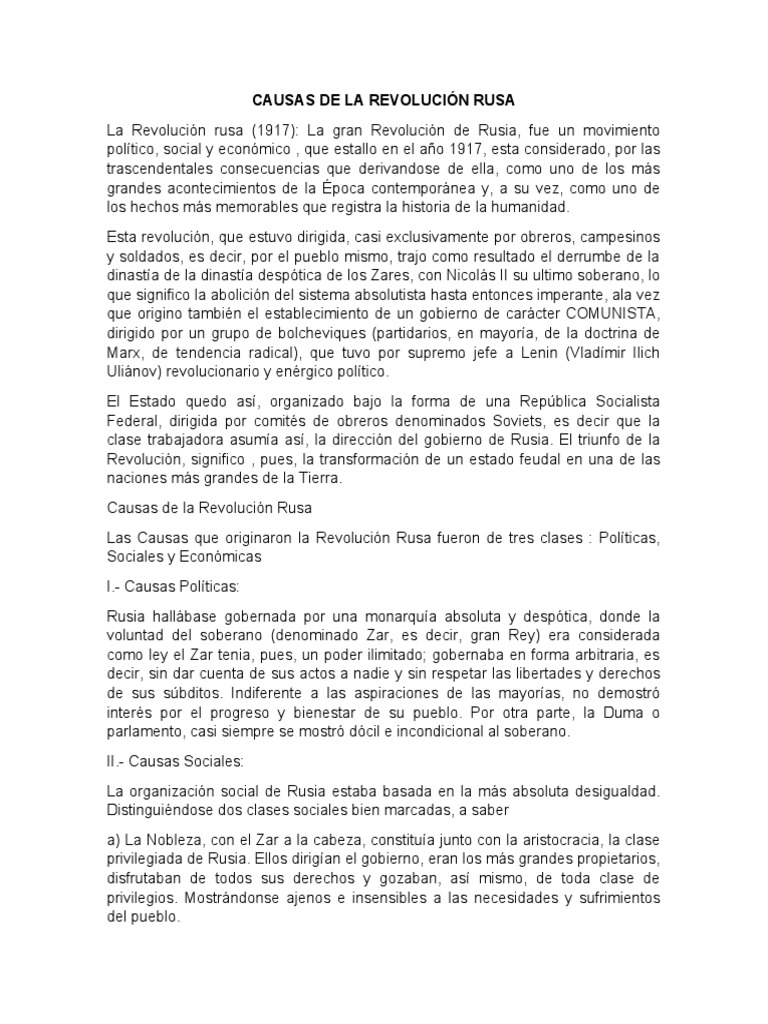 CAUSAS DE LA REVOLUCIÓN RUSA

La Revolución rusa (1917): La gran Revolución de Rusia, fue un movimiento político, social y económico , que estallo en el año 1917, esta considerado, por las trascendentales consecuencias que derivandose de ella, como uno de los más grandes acontecimientos de la Época contemporánea y, a su vez, como uno de los hechos más memorables que registra la historia de la humanidad.

Esta revolución, que estuvo dirigida, casi exclusivamente por obreros, campesinos y soldados, es decir, por el pueblo mismo, trajo como resultado el derrumbe de la dinastía de la dinastía despótica de los Zares, con Nicolás II su ultimo soberano, lo que significo la abolición del sistema absolutista hasta entonces imperante, ala vez que origino también el establecimiento de un gobierno de carácter COMUNISTA, dirigido por un grupo de bolcheviques (partidarios, en mayoría, de la doctrina de Marx, de tendencia radical), que tuvo por supremo jefe a Lenin (Vladímir Ilich Uliánov) revolucionario y enérgico político.

El Estado quedo así, organizado bajo la forma de una República Socialista Federal, dirigida por comités de obreros denominados Soviets, es decir que la clase trabajadora asumía así, la dirección del gobierno de Rusia. El triunfo de la Revolución, significo , pues, la transformación de un estado feudal en una de las naciones más grandes de la Tierra.

Causas de la Revolución Rusa

Las Causas que originaron la Revolución Rusa fueron de tres clases : Políticas, Sociales y Económicas

I.- Causas Políticas:

Rusia hallábase gobernada por una monarquía absoluta y despótica, donde la voluntad del soberano (denominado Zar, es decir, gran Rey) era considerada como ley el Zar tenia, pues, un poder ilimitado; gobernaba en forma arbitraria, es decir, sin dar cuenta de sus actos a nadie y sin respetar las libertades y derechos de sus súbditos. Indiferente a las aspiraciones de las mayorías, no demostró interés por el progreso y bienestar de su pueblo. Por otra parte, la Duma o parlamento, casi siempre se mostró dócil e incondicional al soberano.

II.- Causas Sociales:

La organización social de Rusia estaba basada en la más absoluta desigualdad. Distinguiéndose dos clases sociales bien marcadas, a saber

a) La Nobleza, con el Zar a la cabeza, constituía junto con la aristocracia, la clase privilegiada de Rusia. Ellos dirigían el gobierno, eran los más grandes propietarios, disfrutaban de todos sus derechos y gozaban, así mismo, de toda clase de privilegios. Mostrándonse ajenos e insensibles a las necesidades y sufrimientos del pueblo.